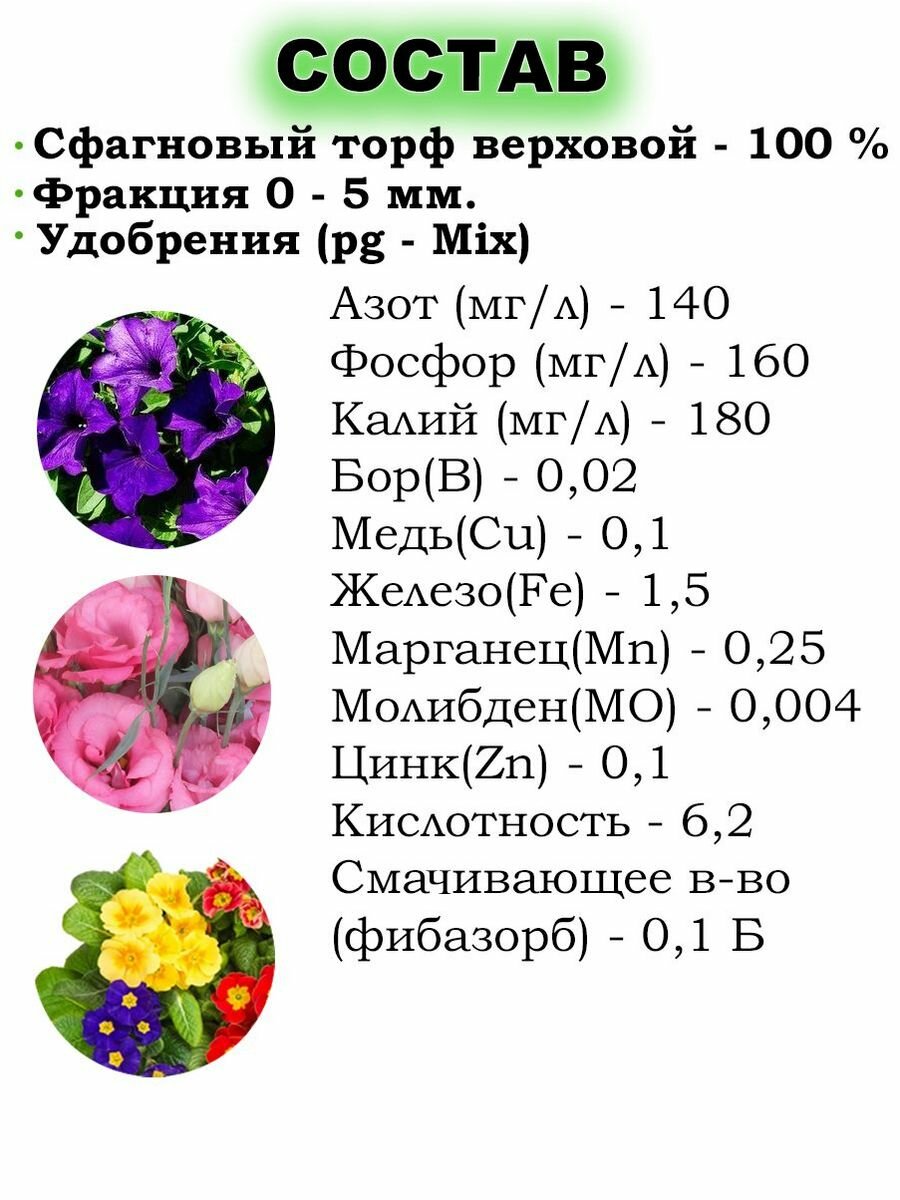 СОСТАВ

• Сфагновый торф верховой - 100 %
• Фракция 0 - 5 мм.
• Удобрения (pg - Mix)

Азот (мг/л) - 140
Фосфор (мг/л) - 160
Калий (мг/л) - 180
Бор(B) - 0,02
Медь(Cu) - 0,1
Железо(Fe) - 1,5
Марганец(Mn) - 0,25
Молибден(MO) - 0,004
Цинк(Zn) - 0,1
Кислотность - 6,2
Смачивающее в-во
(фибазорб) - 0,1 Б